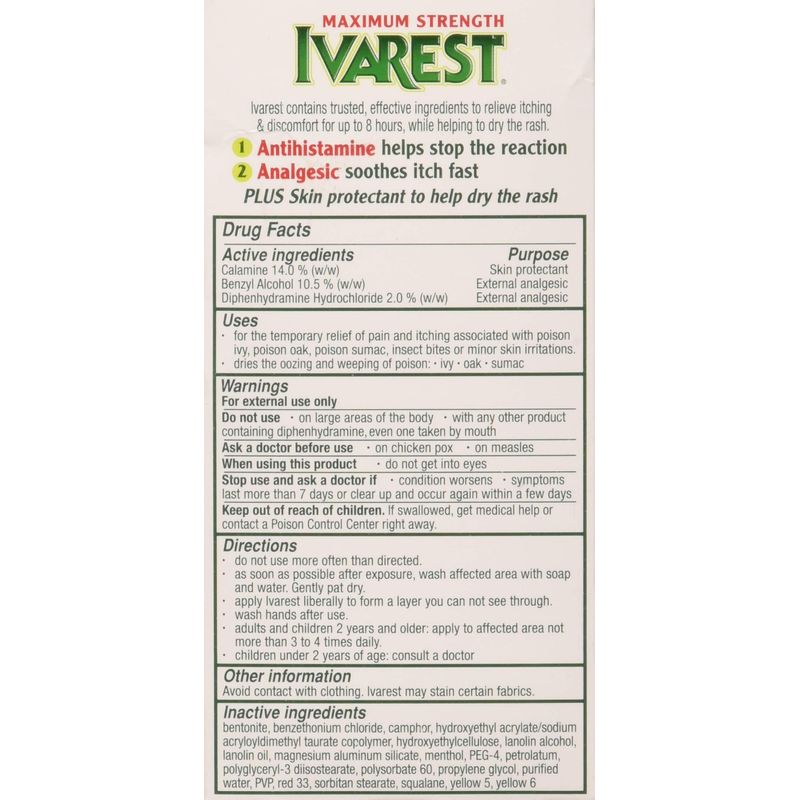 MAXIMUM STRENGTH
IVAREST®

Ivarest contains trusted, effective ingredients to relieve itching & discomfort for up to 8 hours, while helping to dry the rash.

1 Antihistamine helps stop the reaction
2 Analgesic soothes itch fast
PLUS Skin protectant to help dry the rash

Drug Facts

| Active ingredients | Purpose |
|---|---|
| Calamine 14.0 % (w/w) | Skin protectant |
| Benzyl Alcohol 10.5 % (w/w) | External analgesic |
| Diphenhydramine Hydrochloride 2.0 % (w/w) | External analgesic |

Uses
· for the temporary relief of pain and itching associated with poison ivy, poison oak, poison sumac, insect bites or minor skin irritations.
· dries the oozing and weeping of poison: · ivy · oak · sumac

Warnings
For external use only
Do not use · on large areas of the body · with any other product containing diphenhydramine, even one taken by mouth
Ask a doctor before use · on chicken pox · on measles
When using this product · do not get into eyes
Stop use and ask a doctor if · condition worsens · symptoms last more than 7 days or clear up and occur again within a few days
Keep out of reach of children. If swallowed, get medical help or contact a Poison Control Center right away.

Directions
· do not use more often than directed.
· as soon as possible after exposure, wash affected area with soap and water. Gently pat dry.
· apply Ivarest liberally to form a layer you can not see through.
· wash hands after use.
· adults and children 2 years and older: apply to affected area not more than 3 to 4 times daily.
· children under 2 years of age: consult a doctor

Other information
Avoid contact with clothing. Ivarest may stain certain fabrics.

Inactive ingredients
bentonite, benzethonium chloride, camphor, hydroxyethyl acrylate/sodium acryloyldimethyl taurate copolymer, hydroxyethylcellulose, lanolin alcohol, lanolin oil, magnesium aluminum silicate, menthol, PEG-4, petrolatum, polyglyceryl-3 diisostearate, polysorbate 60, propylene glycol, purified water, PVP, red 33, sorbitan stearate, squalane, yellow 5, yellow 6